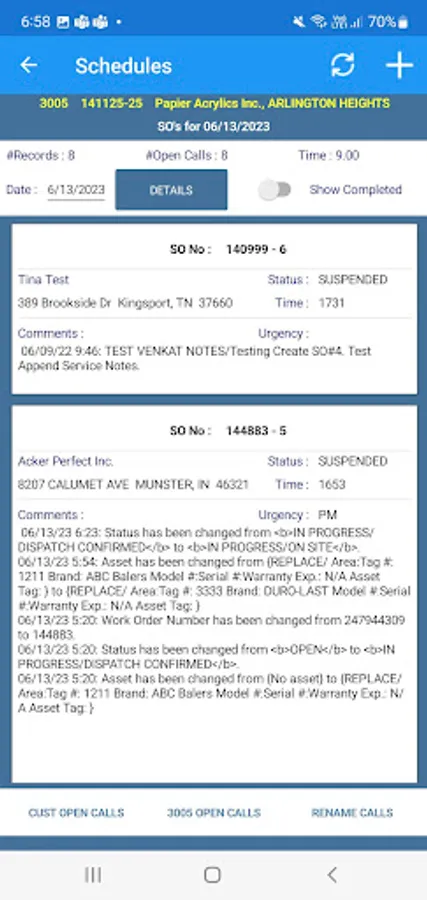 6:58 70%

Schedules

3005 141125-25 Papier Acrylics Inc., ARLINGTON HEIGHTS
SO's for 06/13/2023

#Records : 8 #Open Calls : 8 Time : 9.00

Date : 6/13/2023 DETAILS Show Completed

SO No : 140999 - 6

Tina Test Status : SUSPENDED
389 Brookside Dr Kingsport, TN 37660 Time : 1731

Comments : Urgency :
06/09/22 9:46: TEST VENKAT NOTES/Testing Create SO#4. Test Append Service Notes.

SO No : 144883 - 5

Acker Perfect Inc. Status : SUSPENDED
8207 CALUMET AVE MUNSTER, IN 46321 Time : 1653

Comments : Urgency : PM
06/13/23 6:23: Status has been changed from <b>IN PROGRESS/DISPATCH CONFIRMED</b> to <b>IN PROGRESS/ON SITE</b>.
06/13/23 5:54: Asset has been changed from {REPLACE/ Area:Tag #: 1211 Brand: ABC Balers Model #:Serial #:Warranty Exp.: N/A Asset Tag: } to {REPLACE/ Area:Tag #: 3333 Brand: DURO-LAST Model #:Serial #:Warranty Exp.: N/A Asset Tag: }
06/13/23 5:20: Work Order Number has been changed from 247944309 to 144883.
06/13/23 5:20: Status has been changed from <b>OPEN</b> to <b>IN PROGRESS/DISPATCH CONFIRMED</b>.
06/13/23 5:20: Asset has been changed from {No asset} to {REPLACE/ Area:Tag #: 1211 Brand: ABC Balers Model #:Serial #:Warranty Exp.: N/A Asset Tag: }

CUST OPEN CALLS 3005 OPEN CALLS RENAME CALLS